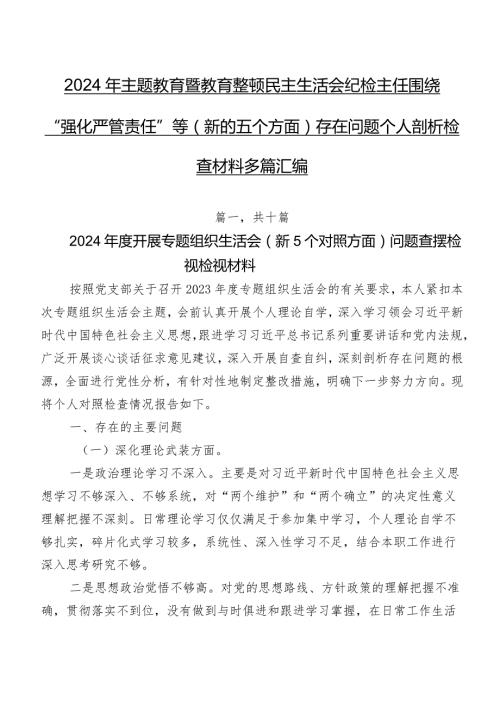 2024年主题教育暨教育整顿民主生活会纪检主任围绕“强化严管责任”等（新的五个方面）存在问题个人剖析检查材料多篇汇编

篇一，共十篇

2024年度开展专题组织生活会（新5个对照方面）问题查摆检视检视材料

按照党支部关于召开2023年度专题组织生活会的有关要求，本人紧扣本次专题组织生活会主题，会前认真开展个人理论自学，深入学习领会习近平新时代中国特色社会主义思想，跟进学习习近平总书记系列重要讲话和党内法规，广泛开展谈心谈话征求意见建议，深入开展自查自纠，深刻剖析存在问题的根源，全面进行党性分析，有针对性地制定整改措施，明确下一步努力方向。现将个人对照检查情况报告如下。

一、存在的主要问题

（一）深化理论武装方面。

一是政治理论学习不深入。主要是对习近平新时代中国特色社会主义思想学习不够深入、不够系统，对“两个维护”和“两个确立”的决定性意义理解把握不深刻。日常理论学习仅仅满足于参加集中学习，个人理论自学不够扎实，碎片化式学习较多，系统性、深入性学习不足，结合本职工作进行深入思考研究不够。

二是思想政治觉悟不够高。对党的思想路线、方针政策的理解把握不准确，贯彻落实不到位，没有做到与时俱进和跟进学习掌握，在日常工作生活